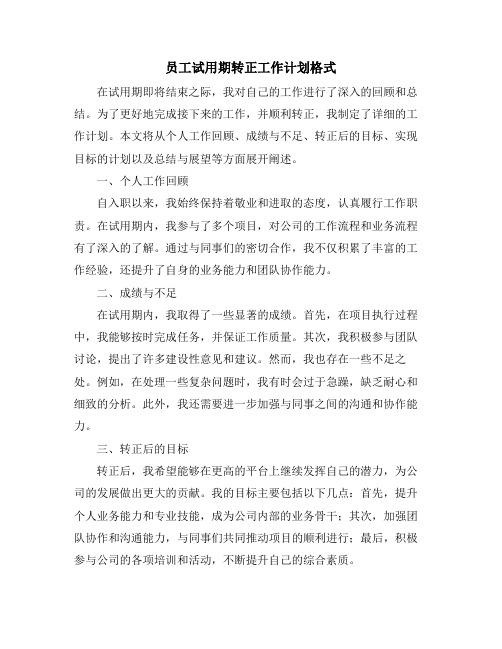 员工试用期转正工作计划格式

在试用期即将结束之际，我对自己的工作进行了深入的回顾和总结。为了更好地完成接下来的工作，并顺利转正，我制定了详细的工作计划。本文将从个人工作回顾、成绩与不足、转正后的目标、实现目标的计划以及总结与展望等方面展开阐述。

一、个人工作回顾

自入职以来，我始终保持着敬业和进取的态度，认真履行工作职责。在试用期内，我参与了多个项目，对公司的工作流程和业务流程有了深入的了解。通过与同事们的密切合作，我不仅积累了丰富的工作经验，还提升了自身的业务能力和团队协作能力。

二、成绩与不足

在试用期内，我取得了一些显著的成绩。首先，在项目执行过程中，我能够按时完成任务，并保证工作质量。其次，我积极参与团队讨论，提出了许多建设性意见和建议。然而，我也存在一些不足之处。例如，在处理一些复杂问题时，我有时会过于急躁，缺乏耐心和细致的分析。此外，我还需要进一步加强与同事之间的沟通和协作能力。

三、转正后的目标

转正后，我希望能够在更高的平台上继续发挥自己的潜力，为公司的发展做出更大的贡献。我的目标主要包括以下几点：首先，提升个人业务能力和专业技能，成为公司内部的业务骨干；其次，加强团队协作和沟通能力，与同事们共同推动项目的顺利进行；最后，积极参与公司的各项培训和活动，不断提升自己的综合素质。